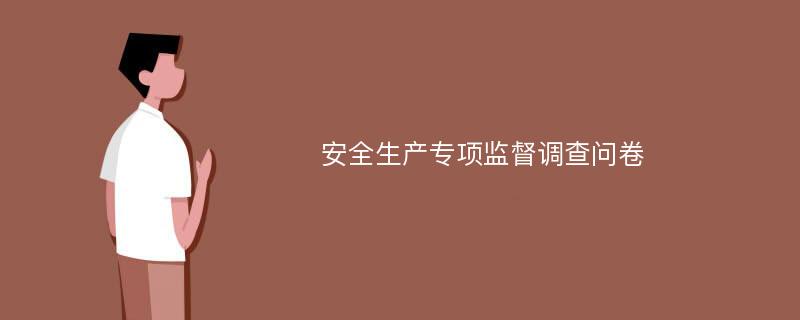 安全生产专项监督调查问卷